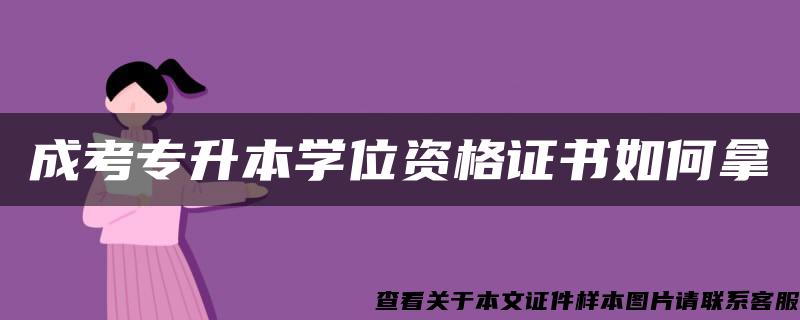 成考专升本学位资格证书如何拿

查看关于本文证件样本图片请联系客服